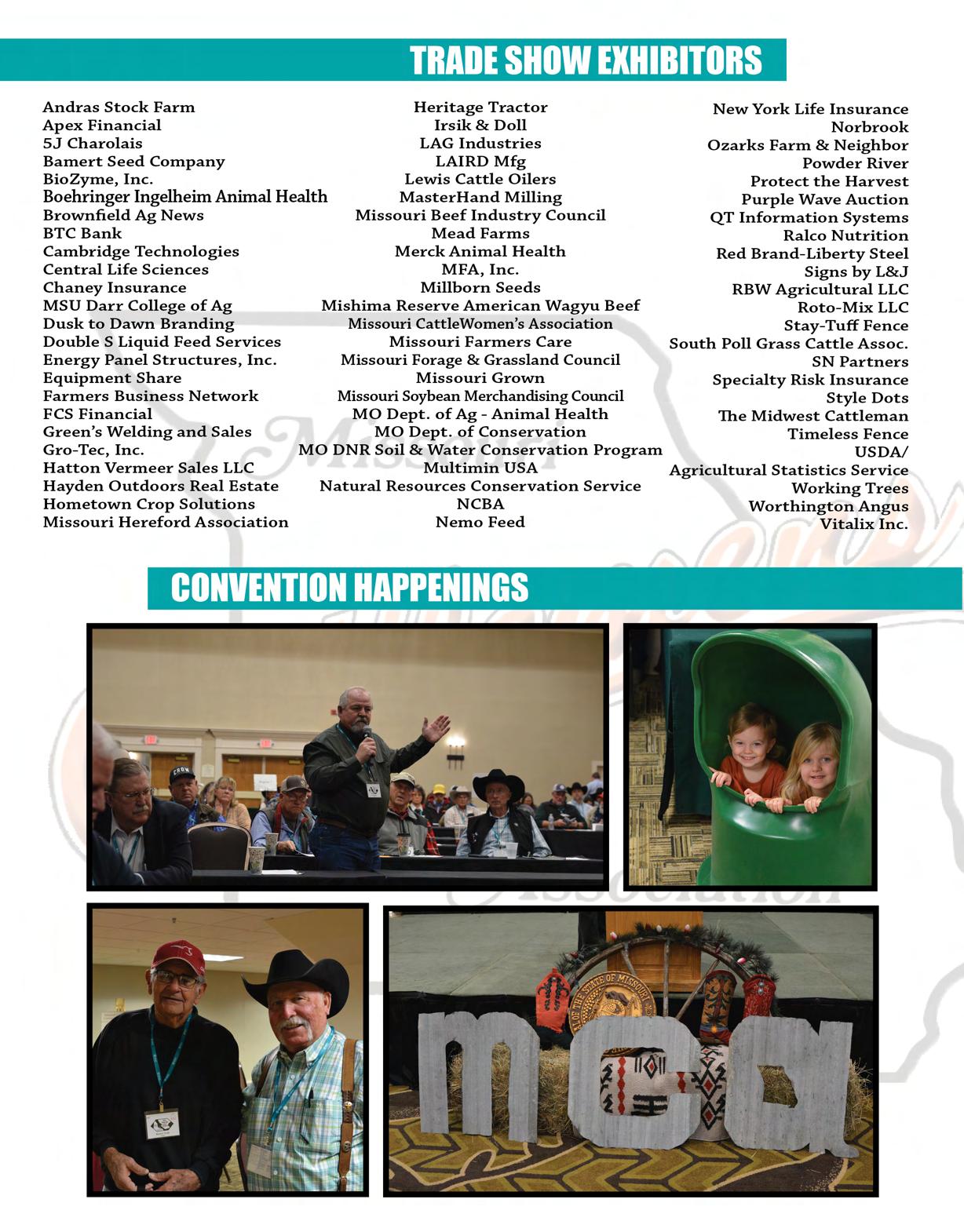 TRADE SHOW EXHIBITORS

Andras Stock Farm
Apex Financial
5J Charolais
Bamert Seed Company
BioZyme, Inc.
Boehringer Ingelheim Animal Health
Brownfield Ag News
BTC Bank
Cambridge Technologies
Central Life Sciences
Chaney Insurance
MSU Darr College of Ag
Dusk to Dawn Branding
Double S Liquid Feed Services
Energy Panel Structures, Inc.
Equipment Share
Farmers Business Network
FCS Financial
Green's Welding and Sales
Gro-Tec, Inc.
Hatton Vermeer Sales LLC
Hayden Outdoors Real Estate
Hometown Crop Solutions
Missouri Hereford Association

Heritage Tractor
Irsik & Doll
LAG Industries
LAIRD Mfg
Lewis Cattle Oilers
MasterHand Milling
Missouri Beef Industry Council
Mead Farms
Merck Animal Health
MFA, Inc.
Millborn Seeds
Mishima Reserve American Wagyu Beef
Missouri CattleWomen's Association
Missouri Farmers Care
Missouri Forage & Grassland Council
Missouri Grown
Missouri Soybean Merchandising Council
MO Dept. of Ag - Animal Health
MO Dept. of Conservation
MO DNR Soil & Water Conservation Program
Multimin USA
Natural Resources Conservation Service
NCBA
Nemo Feed

New York Life Insurance
Norbrook
Ozarks Farm & Neighbor
Powder River
Protect the Harvest
Purple Wave Auction
QT Information Systems
Ralco Nutrition
Red Brand-Liberty Steel
Signs by L&J
RBW Agricultural LLC
Roto-Mix LLC
Stay-Tuff Fence
South Poll Grass Cattle Assoc.
SN Partners
Specialty Risk Insurance
Style Dots
The Midwest Cattleman
Timeless Fence
USDA/
Agricultural Statistics Service
Working Trees
Worthington Angus
Vitalix Inc.

CONVENTION HAPPENINGS

mca